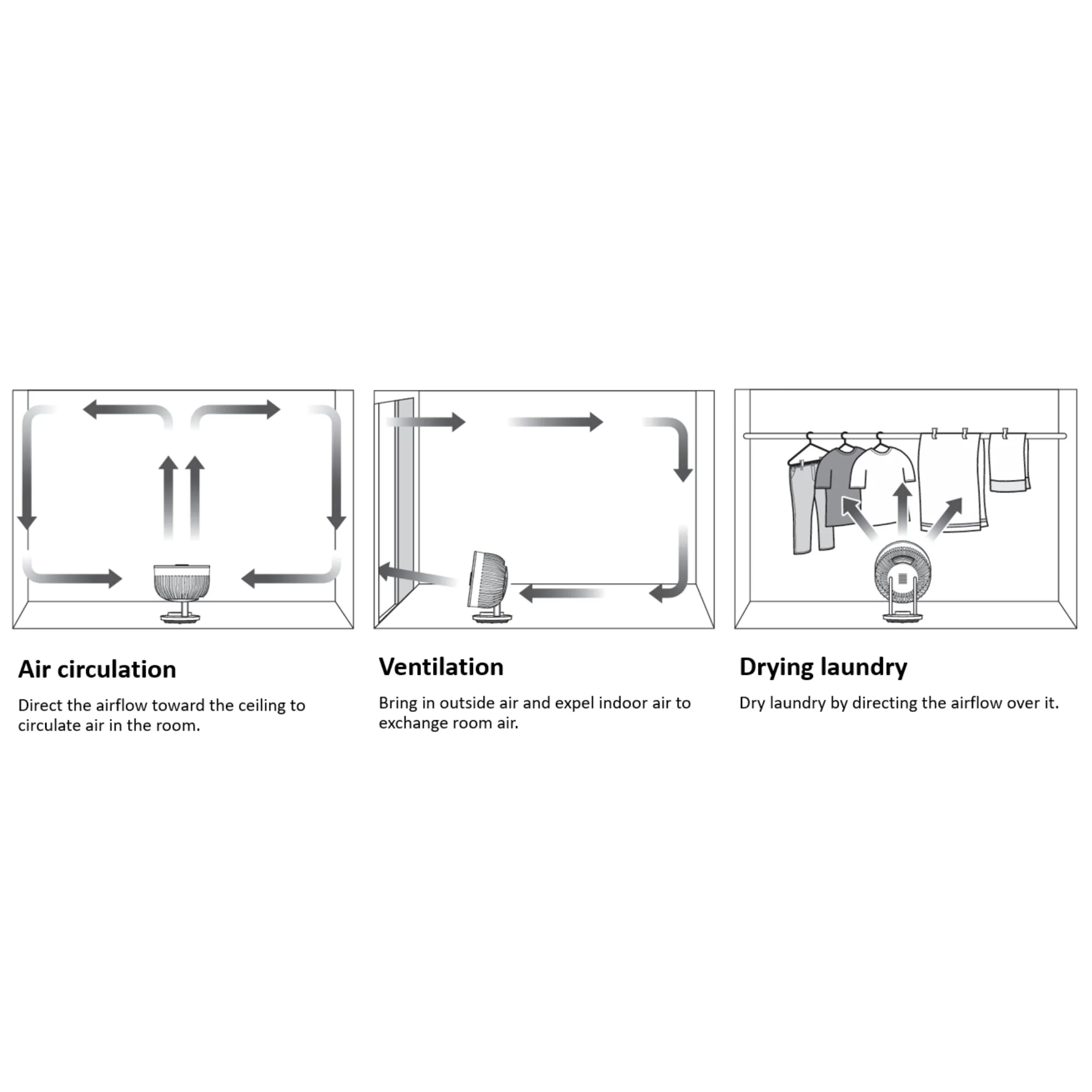 Air circulation

Direct the airflow toward the ceiling to circulate air in the room.

Ventilation

Bring in outside air and expel indoor air to exchange room air.

Drying laundry

Dry laundry by directing the airflow over it.